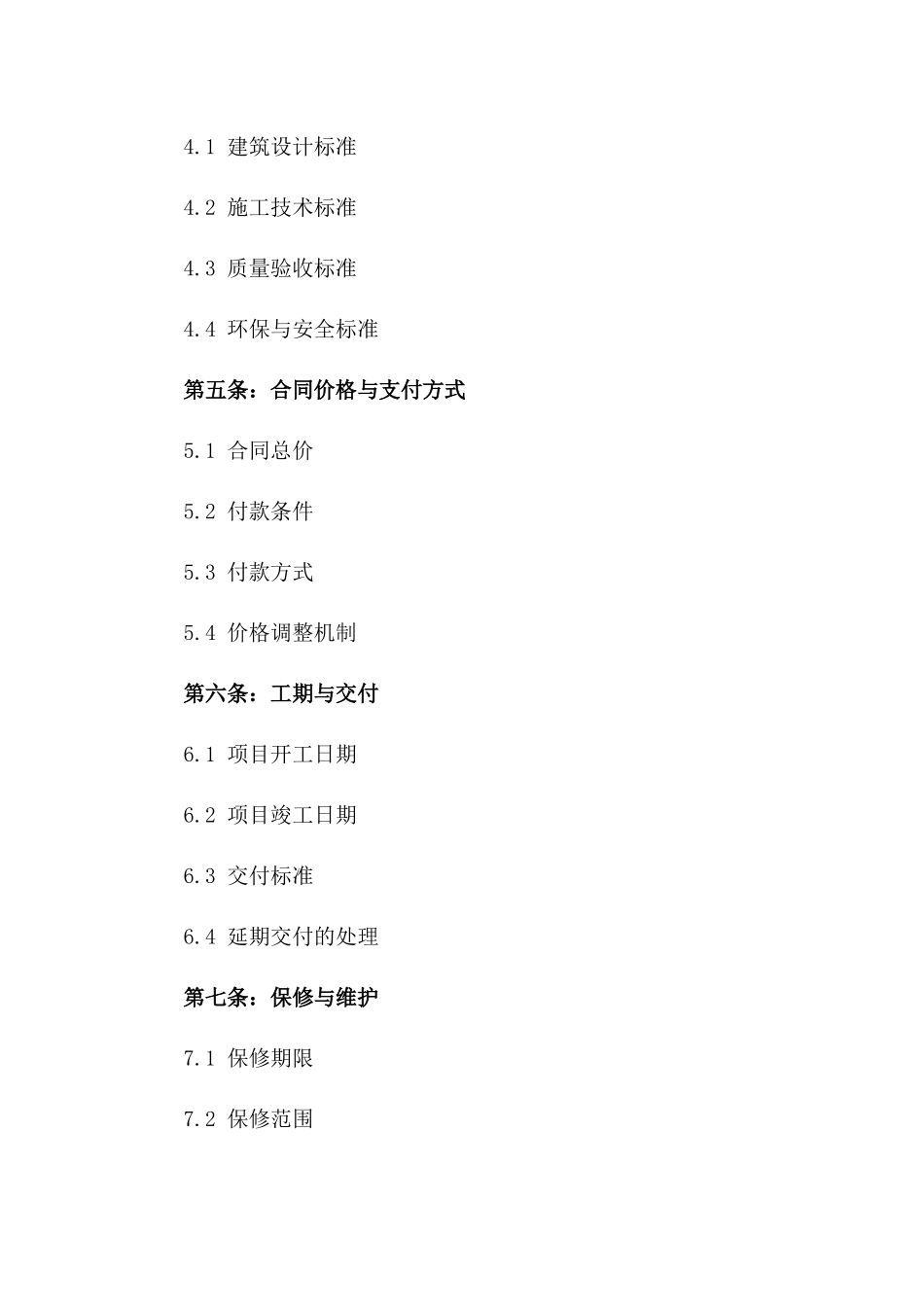 4.1 建筑设计标准

4.2 施工技术标准

4.3 质量验收标准

4.4 环保与安全标准

第五条：合同价格与支付方式

5.1 合同总价

5.2 付款条件

5.3 付款方式

5.4 价格调整机制

第六条：工期与交付

6.1 项目开工日期

6.2 项目竣工日期

6.3 交付标准

6.4 延期交付的处理

第七条：保修与维护

7.1 保修期限

7.2 保修范围